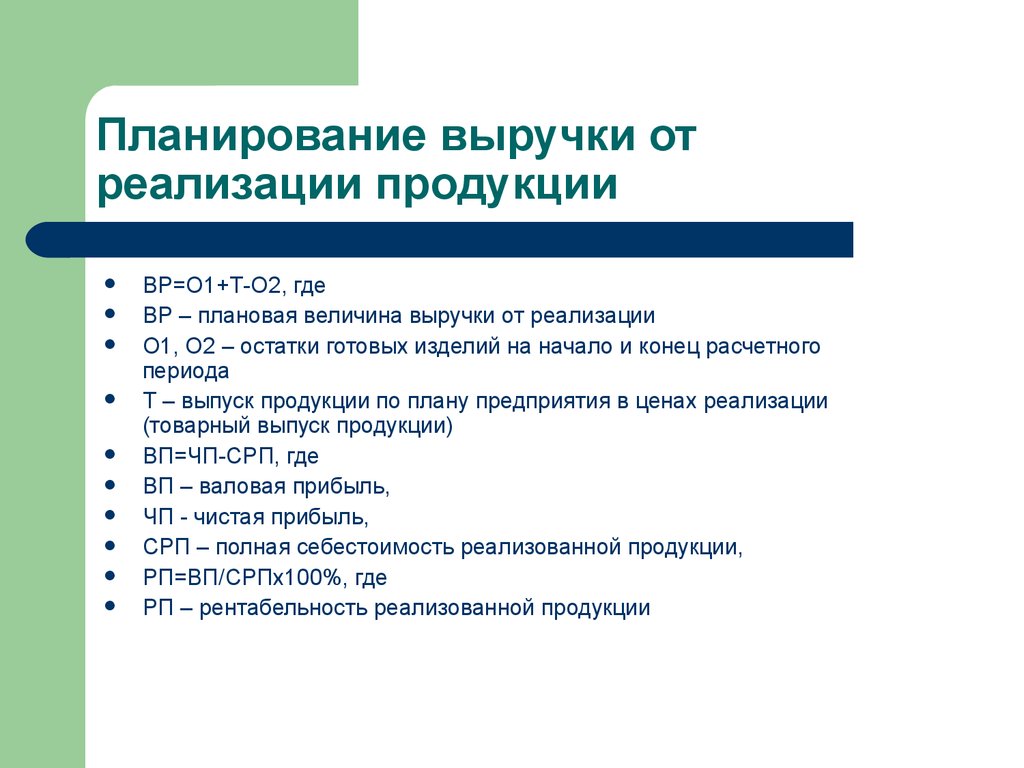 Планирование выручки от реализации продукции

- ВР=О1+Т-О2, где
- ВР – плановая величина выручки от реализации
- О1, О2 – остатки готовых изделий на начало и конец расчетного периода
- Т – выпуск продукции по плану предприятия в ценах реализации (товарный выпуск продукции)
- ВП=ЧП-СРП, где
- ВП – валовая прибыль,
- ЧП - чистая прибыль,
- СРП – полная себестоимость реализованной продукции,
- РП=ВП/СРПх100%, где
- РП – рентабельность реализованной продукции